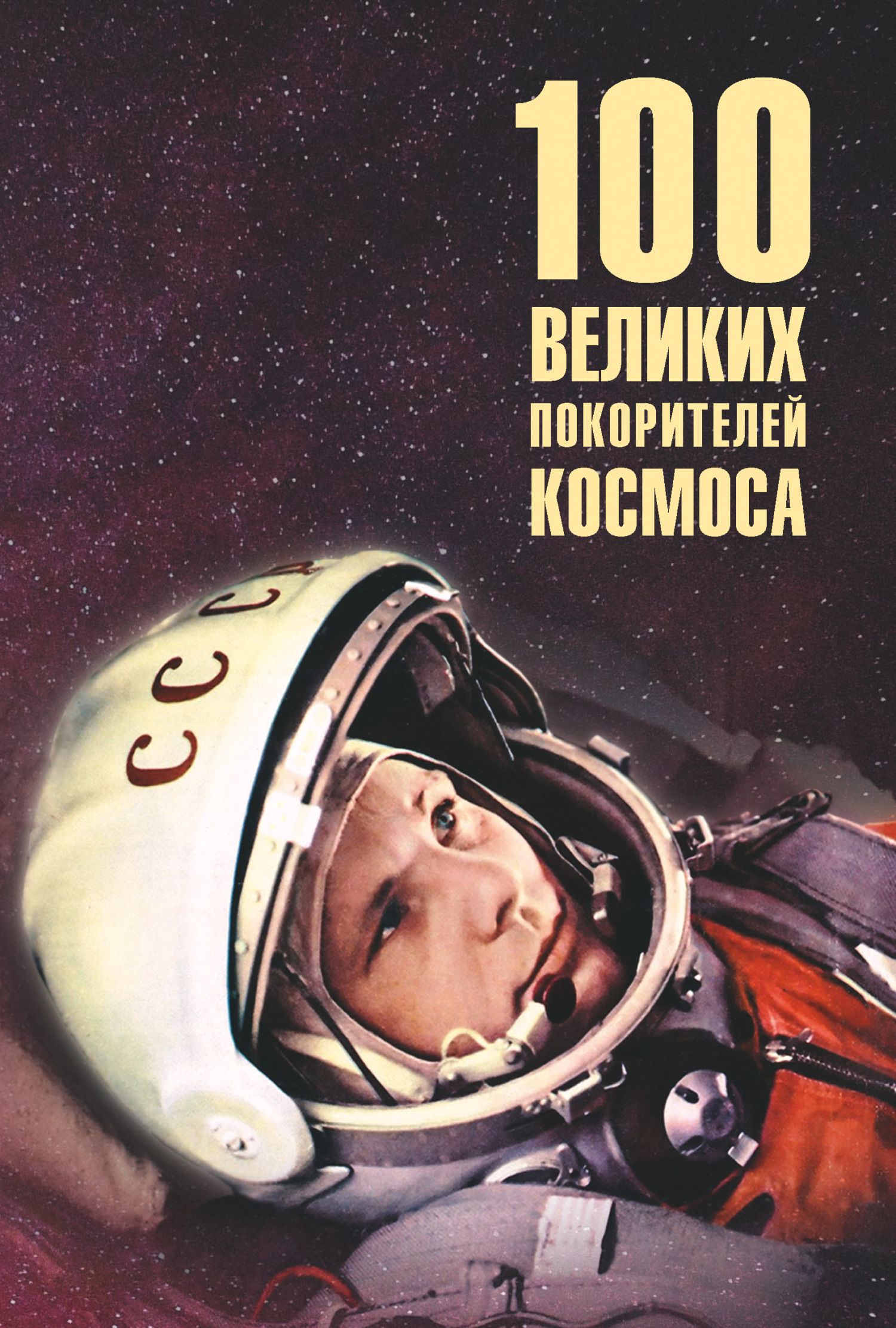 100
ВЕЛИКИХ
ПОКОРИТЕЛЕЙ
КОСМОСА

СССР